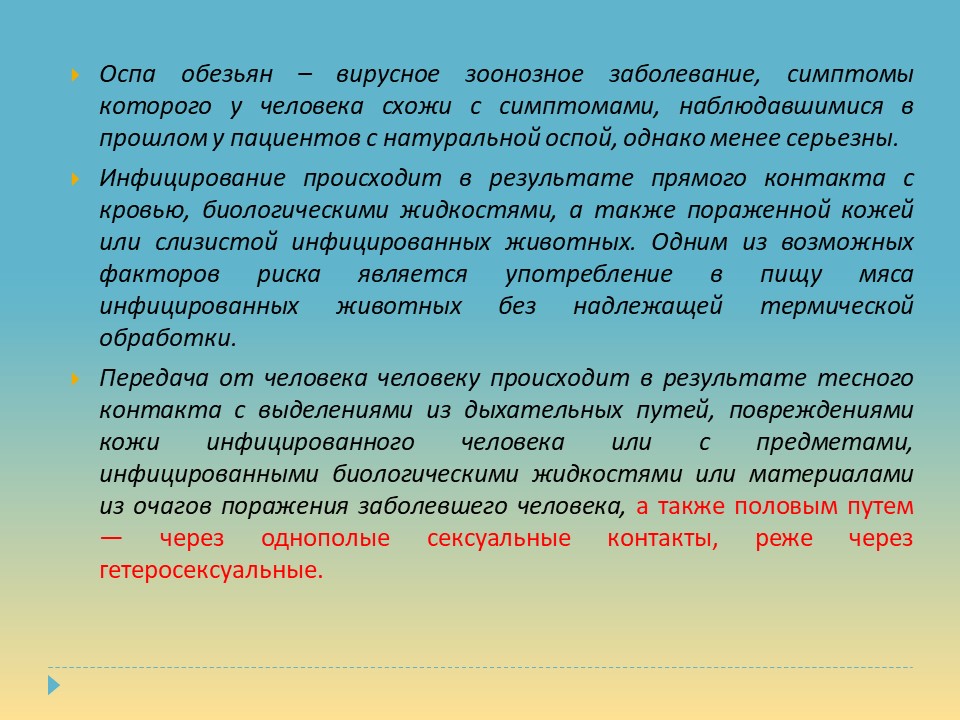 Оспа обезьян – вирусное зоонозное заболевание, симптомы которого у человека схожи с симптомами, наблюдавшимися в прошлом у пациентов с натуральной оспой, однако менее серьезны.

Инфицирование происходит в результате прямого контакта с кровью, биологическими жидкостями, а также пораженной кожей или слизистой инфицированных животных. Одним из возможных факторов риска является употребление в пищу мяса инфицированных животных без надлежащей термической обработки.

Передача от человека человеку происходит в результате тесного контакта с выделениями из дыхательных путей, повреждениями кожи инфицированного человека или с предметами, инфицированными биологическими жидкостями или материалами из очагов поражения заболевшего человека, а также половым путем — через однополые сексуальные контакты, реже через гетеросексуальные.